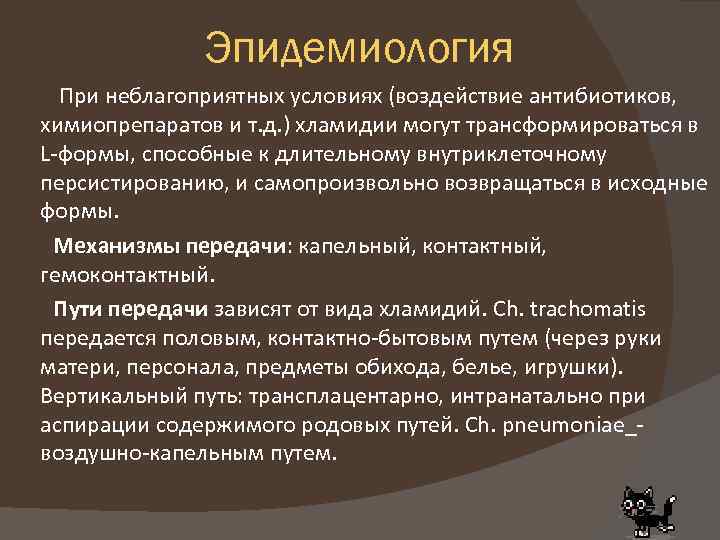 Эпидемиология

При неблагоприятных условиях (воздействие антибиотиков, химиопрепаратов и т.д.) хламидии могут трансформироваться в L-формы, способные к длительному внутриклеточному персистированию, и самопроизвольно возвращаться в исходные формы.

Механизмы передачи: капельный, контактный, гемоконтактный.

Пути передачи зависят от вида хламидий. Ch. trachomatis передается половым, контактно-бытовым путем (через руки матери, персонала, предметы обихода, белье, игрушки). Вертикальный путь: трансплацентарно, интранатально при аспирации содержимого родовых путей. Ch. pneumoniae_- воздушно-капельным путем.